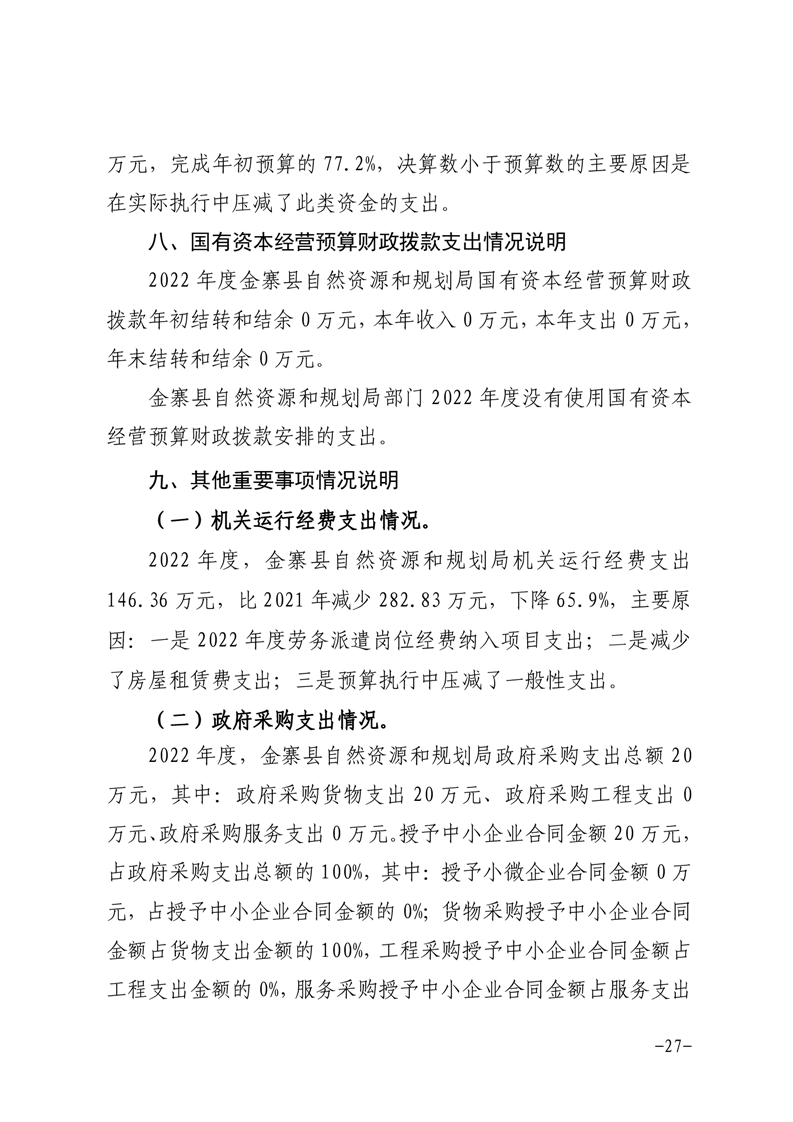 万元，完成年初预算的 77.2%，决算数小于预算数的主要原因是在实际执行中压减了此类资金的支出。

八、国有资本经营预算财政拨款支出情况说明

2022 年度金寨县自然资源和规划局国有资本经营预算财政拨款年初结转和结余 0 万元，本年收入 0 万元，本年支出 0 万元，年末结转和结余 0 万元。

金寨县自然资源和规划局部门 2022 年度没有使用国有资本经营预算财政拨款安排的支出。

九、其他重要事项情况说明

（一）机关运行经费支出情况。

2022 年度，金寨县自然资源和规划局机关运行经费支出 146.36 万元，比 2021 年减少 282.83 万元，下降 65.9%，主要原因：一是 2022 年度劳务派遣岗位经费纳入项目支出；二是减少了房屋租赁费支出；三是预算执行中压减了一般性支出。

（二）政府采购支出情况。

2022 年度，金寨县自然资源和规划局政府采购支出总额 20 万元，其中：政府采购货物支出 20 万元、政府采购工程支出 0 万元、政府采购服务支出 0 万元。授予中小企业合同金额 20 万元，占政府采购支出总额的 100%，其中：授予小微企业合同金额 0 万元，占授予中小企业合同金额的 0%；货物采购授予中小企业合同金额占货物支出金额的 100%，工程采购授予中小企业合同金额占工程支出金额的 0%，服务采购授予中小企业合同金额占服务支出

-27-